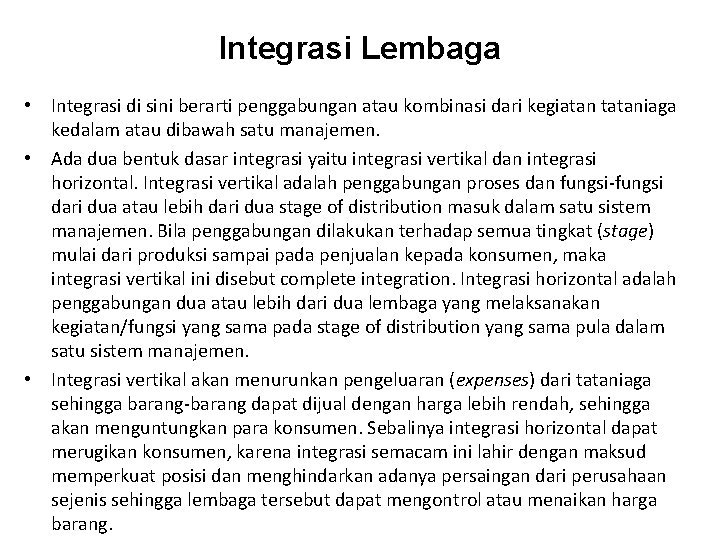 Integrasi Lembaga

• Integrasi di sini berarti penggabungan atau kombinasi dari kegiatan tataniaga kedalam atau dibawah satu manajemen.
• Ada dua bentuk dasar integrasi yaitu integrasi vertikal dan integrasi horizontal. Integrasi vertikal adalah penggabungan proses dan fungsi-fungsi dari dua atau lebih dari dua stage of distribution masuk dalam satu sistem manajemen. Bila penggabungan dilakukan terhadap semua tingkat (stage) mulai dari produksi sampai pada penjualan kepada konsumen, maka integrasi vertikal ini disebut complete integration. Integrasi horizontal adalah penggabungan dua atau lebih dari dua lembaga yang melaksanakan kegiatan/fungsi yang sama pada stage of distribution yang sama pula dalam satu sistem manajemen.
• Integrasi vertikal akan menurunkan pengeluaran (expenses) dari tataniaga sehingga barang-barang dapat dijual dengan harga lebih rendah, sehingga akan menguntungkan para konsumen. Sebalinya integrasi horizontal dapat merugikan konsumen, karena integrasi semacam ini lahir dengan maksud memperkuat posisi dan menghindarkan adanya persaingan dari perusahaan sejenis sehingga lembaga tersebut dapat mengontrol atau menaikan harga barang.